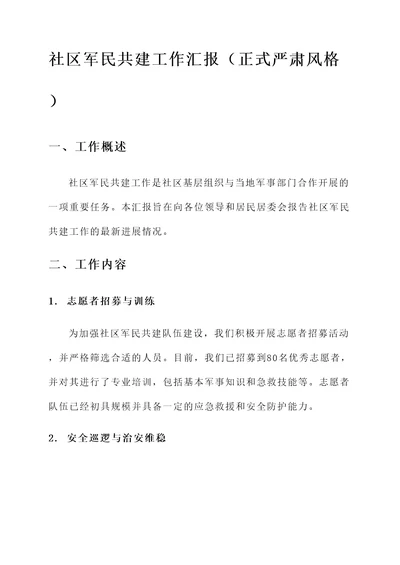 社区军民共建工作汇报（正式严肃风格）

一、工作概述

社区军民共建工作是社区基层组织与当地军事部门合作开展的一项重要任务。本汇报旨在向各位领导和居民居委会报告社区军民共建工作的最新进展情况。

二、工作内容

1. 志愿者招募与训练

为加强社区军民共建队伍建设，我们积极开展志愿者招募活动，并严格筛选合适的人员。目前，我们已招募到80名优秀志愿者，并对其进行了专业培训，包括基本军事知识和急救技能等。志愿者队伍已经初具规模并具备一定的应急救援和安全防护能力。

2. 安全巡逻与治安维稳